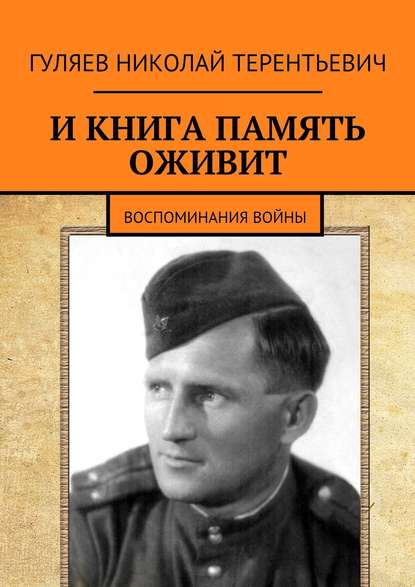 ГУЛЯЕВ НИКОЛАЙ ТЕРЕНТЬЕВИЧ

И КНИГА ПАМЯТЬ ОЖИВИТ

ВОСПОМИНАНИЯ ВОЙНЫ